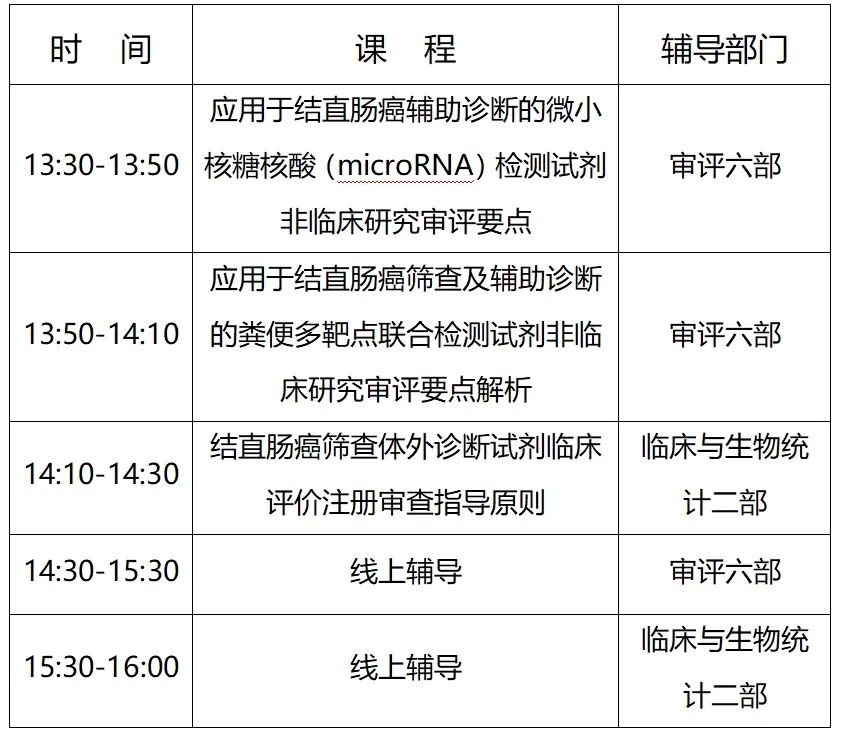 | 时　间 | 课　程 | 辅导部门 |
|---|---|---|
| 13:30-13:50 | 应用于结直肠癌辅助诊断的微小核糖核酸（microRNA）检测试剂非临床研究审评要点 | 审评六部 |
| 13:50-14:10 | 应用于结直肠癌筛查及辅助诊断的粪便多靶点联合检测试剂非临床研究审评要点解析 | 审评六部 |
| 14:10-14:30 | 结直肠癌筛查体外诊断试剂临床评价注册审查指导原则 | 临床与生物统计二部 |
| 14:30-15:30 | 线上辅导 | 审评六部 |
| 15:30-16:00 | 线上辅导 | 临床与生物统计二部 |